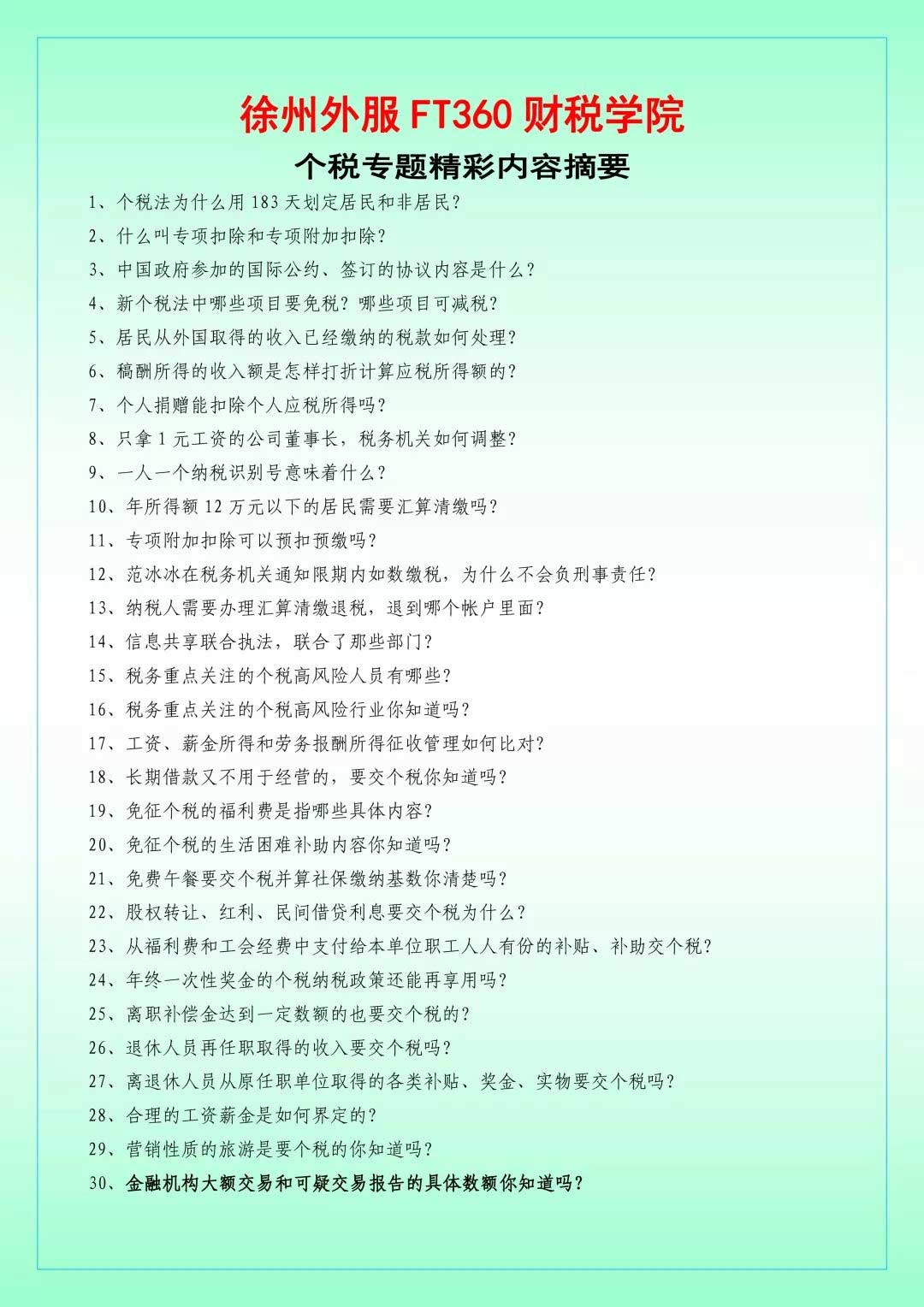 徐州外服 FT360 财税学院

个税专题精彩内容摘要

1、个税法为什么用 183 天划定居民和非居民？

2、什么叫专项扣除和专项附加扣除？

3、中国政府参加的国际公约、签订的协议内容是什么？

4、新个税法中哪些项目要免税？哪些项目可减税？

5、居民从外国取得的收入已经缴纳的税款如何处理？

6、稿酬所得的收入额是怎样打折计算应税所得额的？

7、个人捐赠能扣除个人应税所得吗？

8、只拿 1 元工资的公司董事长，税务机关如何调整？

9、一人一个纳税识别号意味着什么？

10、年所得额 12 万元以下的居民需要汇算清缴吗？

11、专项附加扣除可以预扣预缴吗？

12、范冰冰在税务机关通知限期内如数缴税，为什么不会负刑事责任？

13、纳税人需要办理汇算清缴退税，退到哪个帐户里面？

14、信息共享联合执法，联合了那些部门？

15、税务重点关注的个税高风险人员有哪些？

16、税务重点关注的个税高风险行业你知道吗？

17、工资、薪金所得和劳务报酬所得征收管理如何比对？

18、长期借款又不用于经营的，要交个税你知道吗？

19、免征个税的福利费是指哪些具体内容？

20、免征个税的生活困难补助内容你知道吗？

21、免费午餐要交个税并算社保缴纳基数你清楚吗？

22、股权转让、红利、民间借贷利息要交个税为什么？

23、从福利费和工会经费中支付给本单位职工人人有份的补贴、补助交个税？

24、年终一次性奖金的个税纳税政策还能再享用吗？

25、离职补偿金达到一定数额的也要交个税的？

26、退休人员再任职取得的收入要交个税吗？

27、离退休人员从原任职单位取得的各类补贴、奖金、实物要交个税吗？

28、合理的工资薪金是如何界定的？

29、营销性质的旅游是要个税的你知道吗？

30、金融机构大额交易和可疑交易报告的具体数额你知道吗？